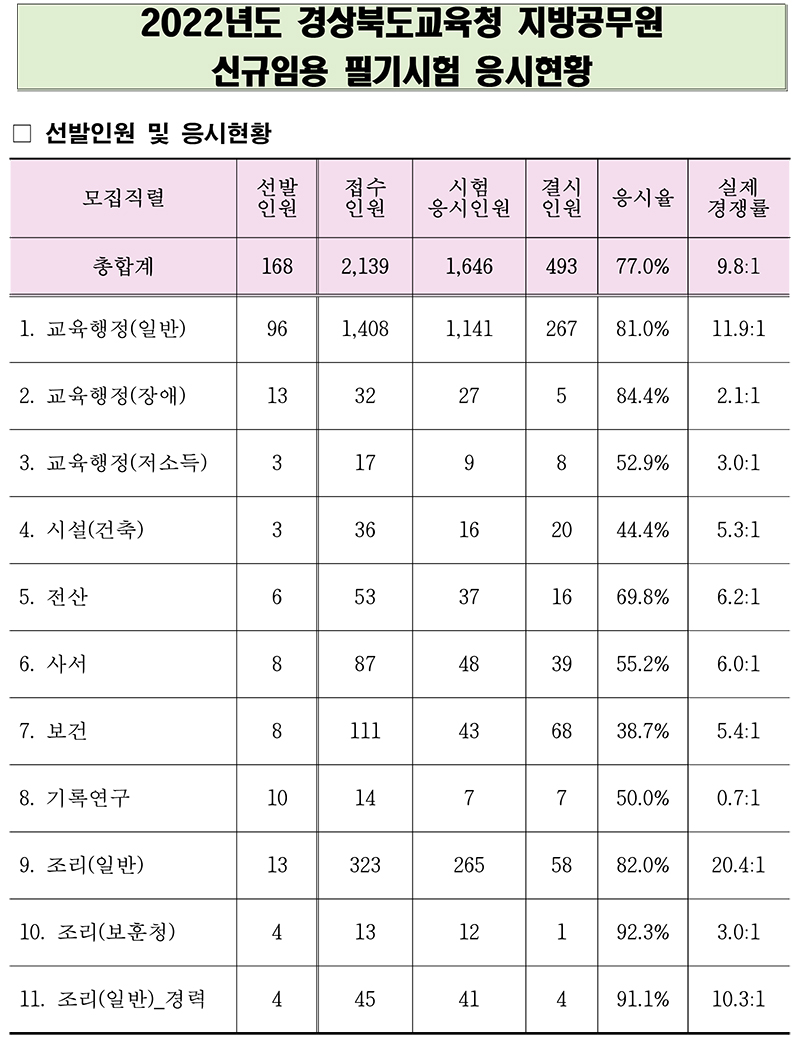 2022년도 경상북도교육청 지방공무원
신규임용 필기시험 응시현황

□ 선발인원 및 응시현황

| 모집직렬 | 선발 인원 | 접수 인원 | 시험 응시인원 | 결시 인원 | 응시율 | 실제 경쟁률 |
|---|---|---|---|---|---|---|
| 총합계 | 168 | 2,139 | 1,646 | 493 | 77.0% | 9.8:1 |
| 1. 교육행정(일반) | 96 | 1,408 | 1,141 | 267 | 81.0% | 11.9:1 |
| 2. 교육행정(장애) | 13 | 32 | 27 | 5 | 84.4% | 2.1:1 |
| 3. 교육행정(저소득) | 3 | 17 | 9 | 8 | 52.9% | 3.0:1 |
| 4. 시설(건축) | 3 | 36 | 16 | 20 | 44.4% | 5.3:1 |
| 5. 전산 | 6 | 53 | 37 | 16 | 69.8% | 6.2:1 |
| 6. 사서 | 8 | 87 | 48 | 39 | 55.2% | 6.0:1 |
| 7. 보건 | 8 | 111 | 43 | 68 | 38.7% | 5.4:1 |
| 8. 기록연구 | 10 | 14 | 7 | 7 | 50.0% | 0.7:1 |
| 9. 조리(일반) | 13 | 323 | 265 | 58 | 82.0% | 20.4:1 |
| 10. 조리(보훈청) | 4 | 13 | 12 | 1 | 92.3% | 3.0:1 |
| 11. 조리(일반)_경력 | 4 | 45 | 41 | 4 | 91.1% | 10.3:1 |